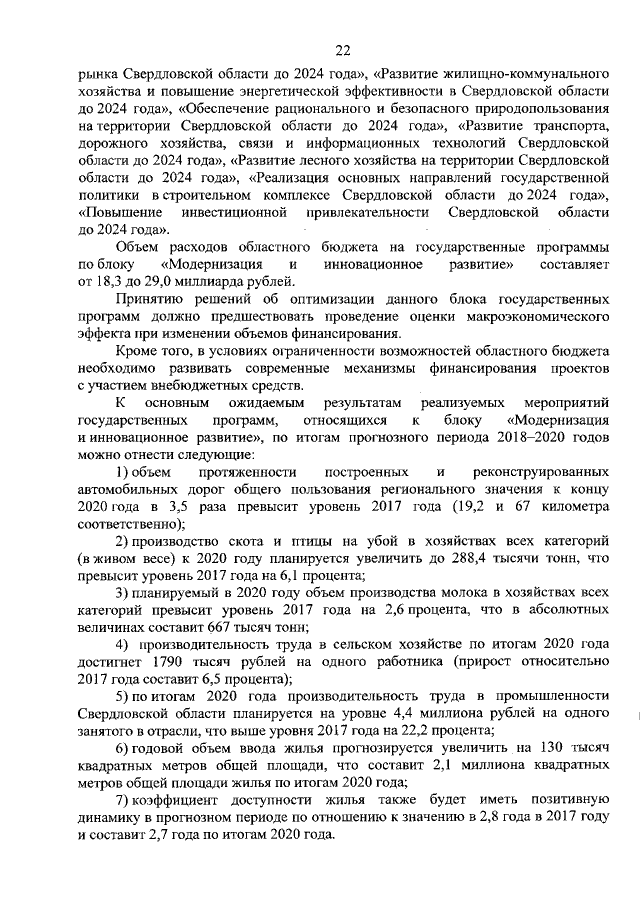 22

рынка Свердловской области до 2024 года», «Развитие жилищно-коммунального хозяйства и повышение энергетической эффективности в Свердловской области до 2024 года», «Обеспечение рационального и безопасного природопользования на территории Свердловской области до 2024 года», «Развитие транспорта, дорожного хозяйства, связи и информационных технологий Свердловской области до 2024 года», «Развитие лесного хозяйства на территории Свердловской области до 2024 года», «Реализация основных направлений государственной политики в строительном комплексе Свердловской области до 2024 года», «Повышение инвестиционной привлекательности Свердловской области до 2024 года».

Объем расходов областного бюджета на государственные программы по блоку «Модернизация и инновационное развитие» составляет от 18,3 до 29,0 миллиарда рублей.

Принятию решений об оптимизации данного блока государственных программ должно предшествовать проведение оценки макроэкономического эффекта при изменении объемов финансирования.

Кроме того, в условиях ограниченности возможностей областного бюджета необходимо развивать современные механизмы финансирования проектов с участием внебюджетных средств.

К основным ожидаемым результатам реализуемых мероприятий государственных программ, относящихся к блоку «Модернизация и инновационное развитие», по итогам прогнозного периода 2018–2020 годов можно отнести следующие:

1) объем протяженности построенных и реконструированных автомобильных дорог общего пользования регионального значения к концу 2020 года в 3,5 раза превысит уровень 2017 года (19,2 и 67 километра соответственно);

2) производство скота и птицы на убой в хозяйствах всех категорий (в живом весе) к 2020 году планируется увеличить до 288,4 тысячи тонн, что превысит уровень 2017 года на 6,1 процента;

3) планируемый в 2020 году объем производства молока в хозяйствах всех категорий превысит уровень 2017 года на 2,6 процента, что в абсолютных величинах составит 667 тысяч тонн;

4) производительность труда в сельском хозяйстве по итогам 2020 года достигнет 1790 тысяч рублей на одного работника (прирост относительно 2017 года составит 6,5 процента);

5) по итогам 2020 года производительность труда в промышленности Свердловской области планируется на уровне 4,4 миллиона рублей на одного занятого в отрасли, что выше уровня 2017 года на 22,2 процента;

6) годовой объем ввода жилья прогнозируется увеличить на 130 тысяч квадратных метров общей площади, что составит 2,1 миллиона квадратных метров общей площади жилья по итогам 2020 года;

7) коэффициент доступности жилья также будет иметь позитивную динамику в прогнозном периоде по отношению к значению в 2,8 года в 2017 году и составит 2,7 года по итогам 2020 года.